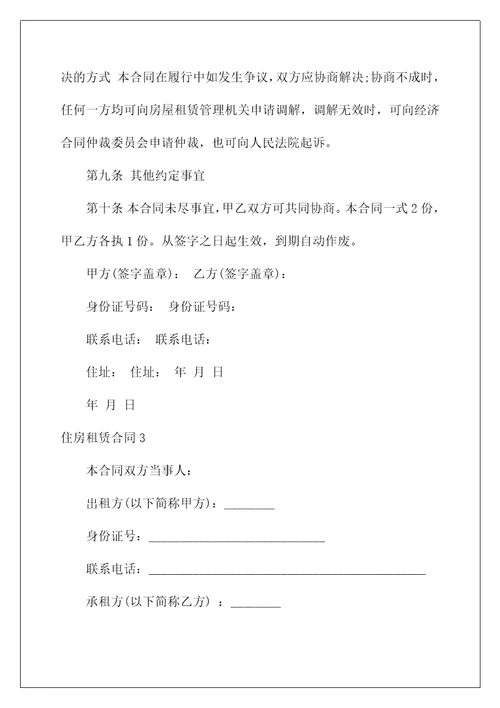 决的方式 本合同在履行中如发生争议，双方应协商解决；协商不成时，任何一方均可向房屋租赁管理机关申请调解，调解无效时，可向经济合同仲裁委员会申请仲裁，也可向人民法院起诉。

第九条 其他约定事宜

第十条 本合同未尽事宜，甲乙双方可共同协商。本合同一式 2 份，甲乙方各执 1 份。从签字之日起生效，到期自动作废。

甲方(签字盖章)： 乙方(签字盖章)：

身份证号码： 身份证号码：

联系电话： 联系电话：

住址： 住址： 年 月 日

年 月 日

住房租赁合同 3

本合同双方当事人：

出租方(以下简称甲方)：________

身份证号：____________________________

联系电话：____________________________________________

承租方(以下简称乙方) ：________